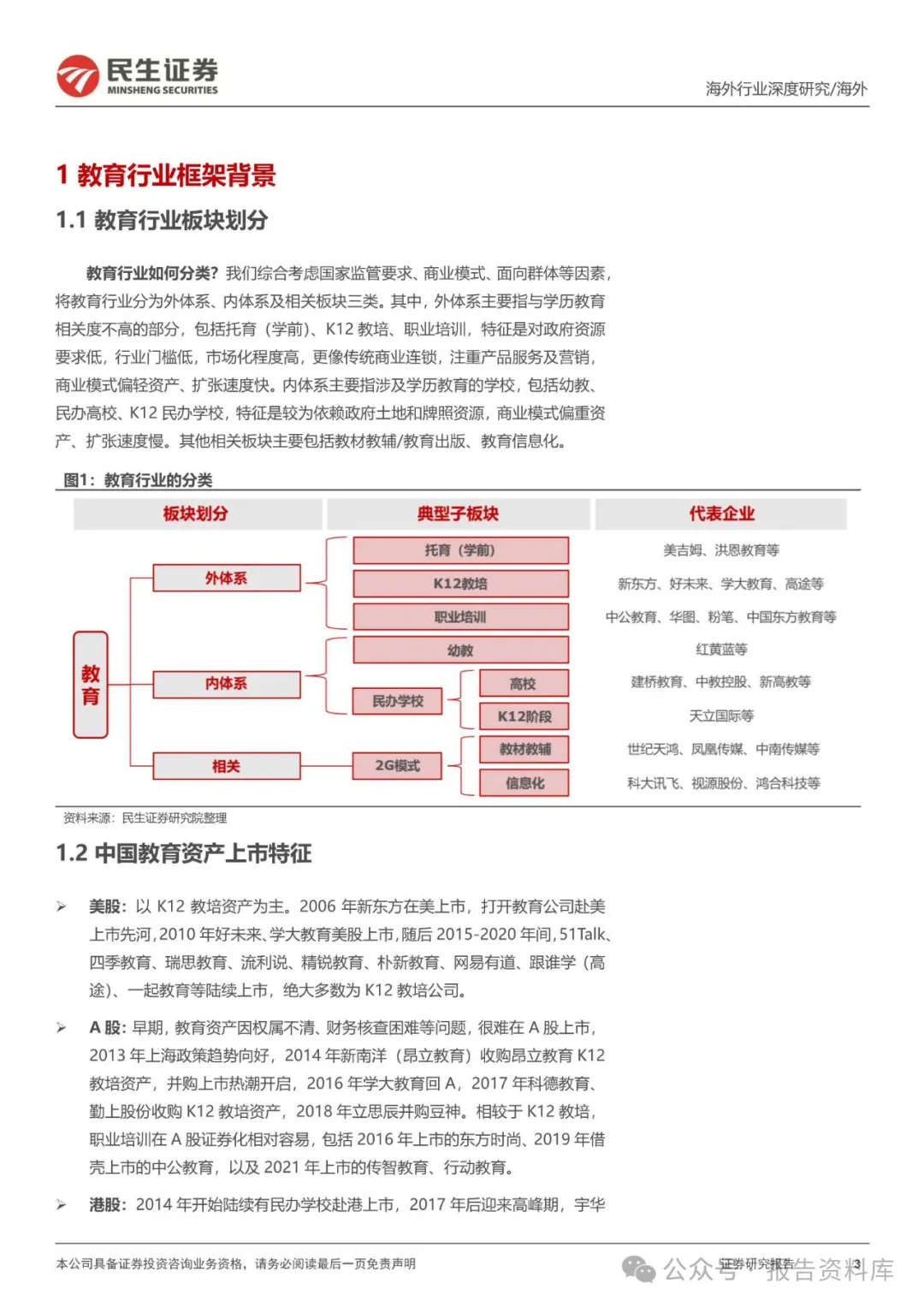 民生证券
MINSHENG SECURITIES

海外行业深度研究/海外

1 教育行业框架背景

1.1 教育行业板块划分

教育行业如何分类？我们综合考虑国家监管要求、商业模式、面向群体等因素，将教育行业分为外体系、内体系及相关板块三类。其中，外体系主要指与学历教育相关度不高的部分，包括托育（学前）、K12 教培、职业培训，特征是对政府资源要求低，行业门槛低，市场化程度高，更像传统商业连锁，注重产品服务及营销，商业模式偏轻资产、扩张速度快。内体系主要指涉及学历教育的学校，包括幼教、民办高校、K12 民办学校，特征是较为依赖政府土地和牌照资源，商业模式偏重资产、扩张速度慢。其他相关板块主要包括教材教辅/教育出版、教育信息化。

图1：教育行业的分类

板块划分
典型子板块
代表企业

教育
外体系
内体系
相关

托育（学前）
K12教培
职业培训
幼教
民办学校
高校
K12阶段
2G模式
教材教辅
信息化

美吉姆、洪恩教育等
新东方、好未来、学大教育、高途等
中公教育、华图、粉笔、中国东方教育等
红黄蓝等
建桥教育、中教控股、新高教等
天立国际等
世纪天鸿、凤凰传媒、中南传媒等
科大讯飞、视源股份、鸿合科技等

资料来源：民生证券研究院整理

1.2 中国教育资产上市特征

➢ 美股：以 K12 教培资产为主。2006 年新东方在美上市，打开教育公司赴美上市先河，2010 年好未来、学大教育美股上市，随后 2015-2020 年间，51Talk、四季教育、瑞思教育、流利说、精锐教育、朴新教育、网易有道、跟谁学（高途）、一起教育等陆续上市，绝大多数为 K12 教培公司。

➢ A 股：早期，教育资产因权属不清、财务核查困难等问题，很难在 A 股上市，2013 年上海政策趋势向好，2014 年新南洋（昂立教育）收购昂立教育 K12 教培资产，并购上市热潮开启，2016 年学大教育回 A，2017 年科德教育、勤上股份收购 K12 教培资产，2018 年立思辰并购豆神。相较于 K12 教培，职业培训在 A 股证券化相对容易，包括 2016 年上市的东方时尚、2019 年借壳上市的中公教育，以及 2021 年上市的传智教育、行动教育。

➢ 港股：2014 年开始陆续有民办学校赴港上市，2017 年后迎来高峰期，宇华

本公司具备证券投资咨询业务资格，请务必阅读最后一页免责声明

证券研究报告 3

公众号 · 报告资料库